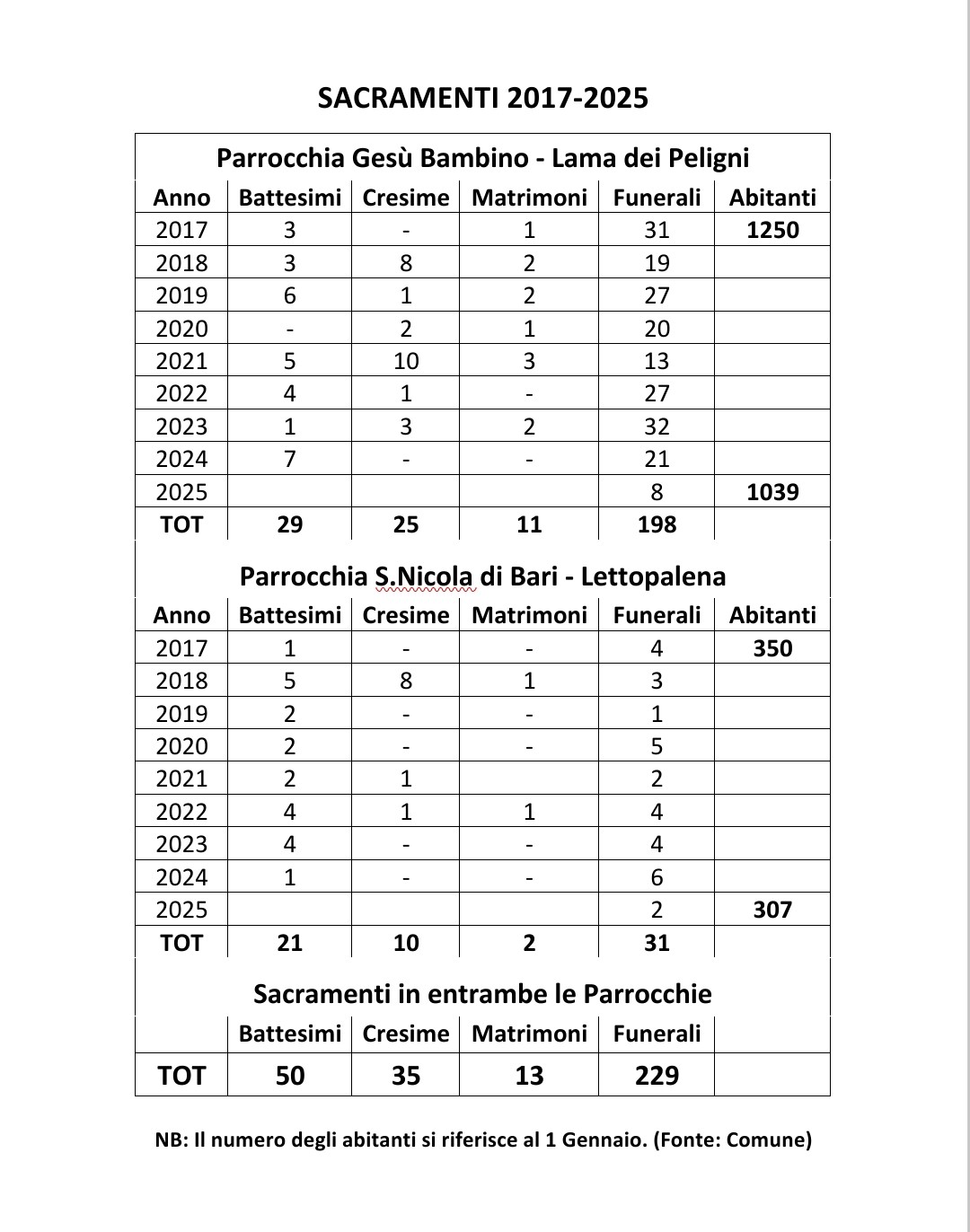 SACRAMENTI 2017-2025

Parrocchia Gesù Bambino - Lama dei Peligni

| Anno | Battesimi | Cresime | Matrimoni | Funerali | Abitanti |
|---|---|---|---|---|---|
| 2017 | 3 | - | 1 | 31 | 1250 |
| 2018 | 3 | 8 | 2 | 19 | |
| 2019 | 6 | 1 | 2 | 27 | |
| 2020 | - | 2 | 1 | 20 | |
| 2021 | 5 | 10 | 3 | 13 | |
| 2022 | 4 | 1 | - | 27 | |
| 2023 | 1 | 3 | 2 | 32 | |
| 2024 | 7 | - | - | 21 | |
| 2025 | | | | 8 | 1039 |
| TOT | 29 | 25 | 11 | 198 | |

Parrocchia S.Nicola di Bari - Lettopalena

| Anno | Battesimi | Cresime | Matrimoni | Funerali | Abitanti |
|---|---|---|---|---|---|
| 2017 | 1 | - | - | 4 | 350 |
| 2018 | 5 | 8 | 1 | 3 | |
| 2019 | 2 | - | - | 1 | |
| 2020 | 2 | - | - | 5 | |
| 2021 | 2 | 1 | | 2 | |
| 2022 | 4 | 1 | 1 | 4 | |
| 2023 | 4 | - | - | 4 | |
| 2024 | 1 | - | - | 6 | |
| 2025 | | | | 2 | 307 |
| TOT | 21 | 10 | 2 | 31 | |

Sacramenti in entrambe le Parrocchie

| | Battesimi | Cresime | Matrimoni | Funerali | |
|---|---|---|---|---|---|
| TOT | 50 | 35 | 13 | 229 | |

NB: Il numero degli abitanti si riferisce al 1 Gennaio. (Fonte: Comune)